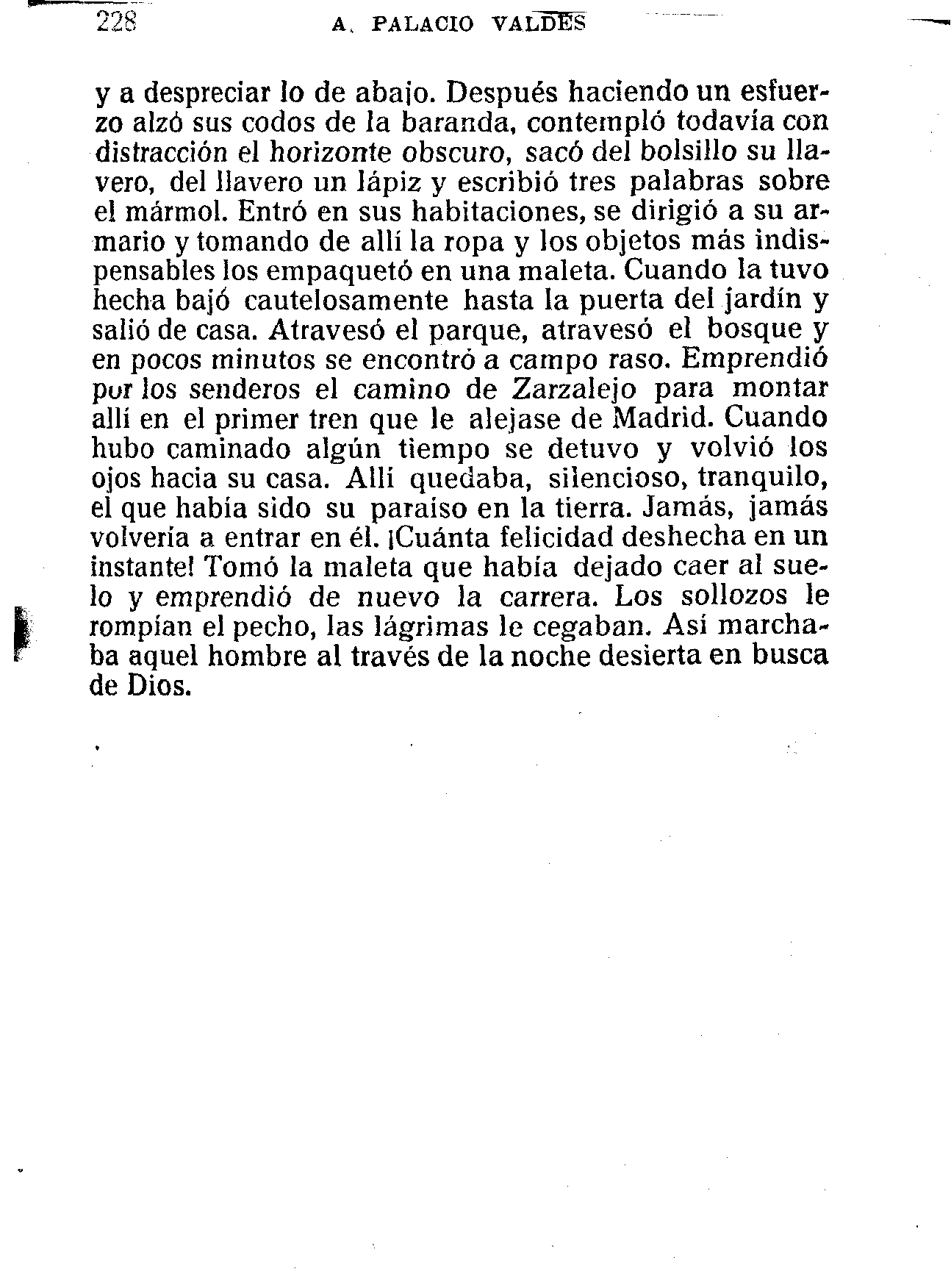 228 A. PALACIO VALDÉS

y a despreciar lo de abajo. Después haciendo un esfuerzo alzó sus codos de la baranda, contempló todavía con distracción el horizonte obscuro, sacó del bolsillo su llavero, del llavero un lápiz y escribió tres palabras sobre el mármol. Entró en sus habitaciones, se dirigió a su armario y tomando de allí la ropa y los objetos más indispensables los empaquetó en una maleta. Cuando la tuvo hecha bajó cautelosamente hasta la puerta del jardín y salió de casa. Atravesó el parque, atravesó el bosque y en pocos minutos se encontró a campo raso. Emprendió por los senderos el camino de Zarzalejo para montar allí en el primer tren que le alejase de Madrid. Cuando hubo caminado algún tiempo se detuvo y volvió los ojos hacia su casa. Allí quedaba, silencioso, tranquilo, el que había sido su paraíso en la tierra. Jamás, jamás volvería a entrar en él. ¡Cuánta felicidad deshecha en un instante! Tomó la maleta que había dejado caer al suelo y emprendió de nuevo la carrera. Los sollozos le rompían el pecho, las lágrimas le cegaban. Así marchaba aquel hombre al través de la noche desierta en busca de Dios.